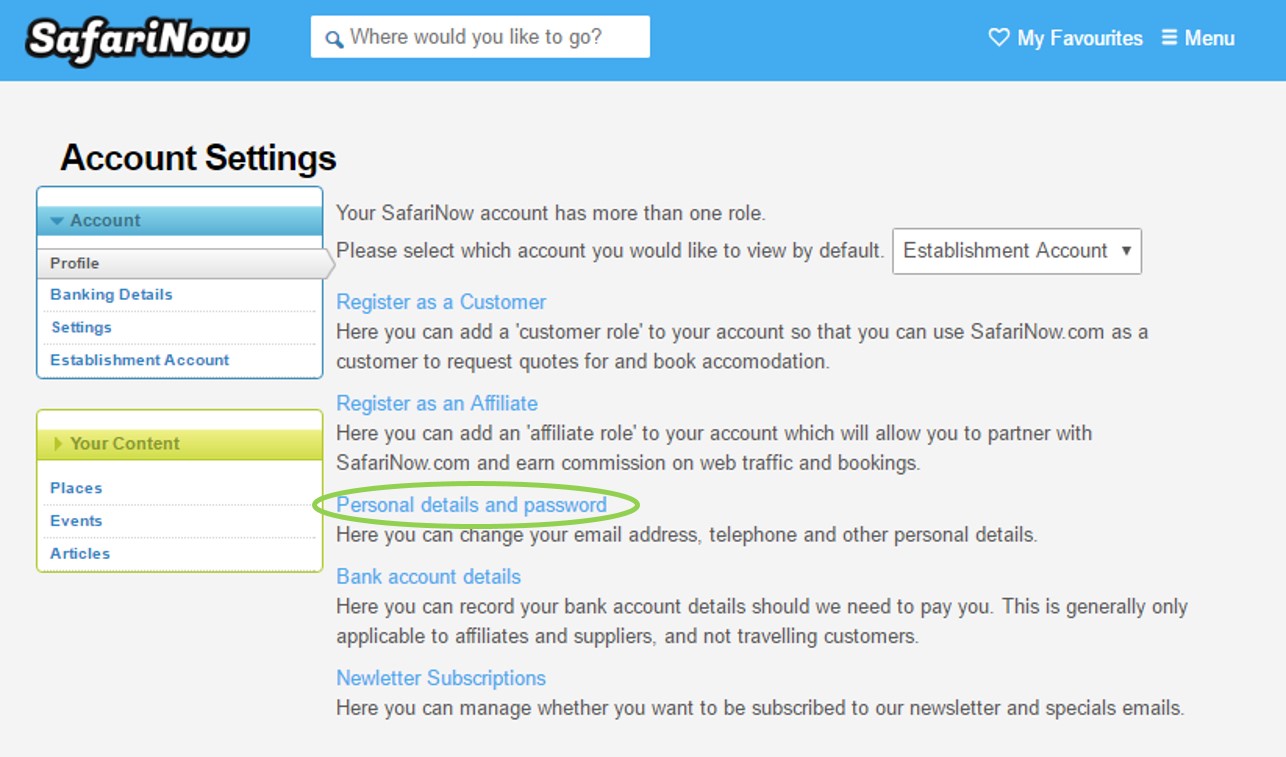 SafariNow

Where would you like to go?

My Favourites  Menu

Account Settings

Account
Profile
Banking Details
Settings
Establishment Account

Your Content
Places
Events
Articles

Your SafariNow account has more than one role.

Please select which account you would like to view by default. Establishment Account

Register as a Customer
Here you can add a 'customer role' to your account so that you can use SafariNow.com as a customer to request quotes for and book accomodation.

Register as an Affiliate
Here you can add an 'affiliate role' to your account which will allow you to partner with SafariNow.com and earn commission on web traffic and bookings.

Personal details and password
Here you can change your email address, telephone and other personal details.

Bank account details
Here you can record your bank account details should we need to pay you. This is generally only applicable to affiliates and suppliers, and not travelling customers.

Newletter Subscriptions
Here you can manage whether you want to be subscribed to our newsletter and specials emails.